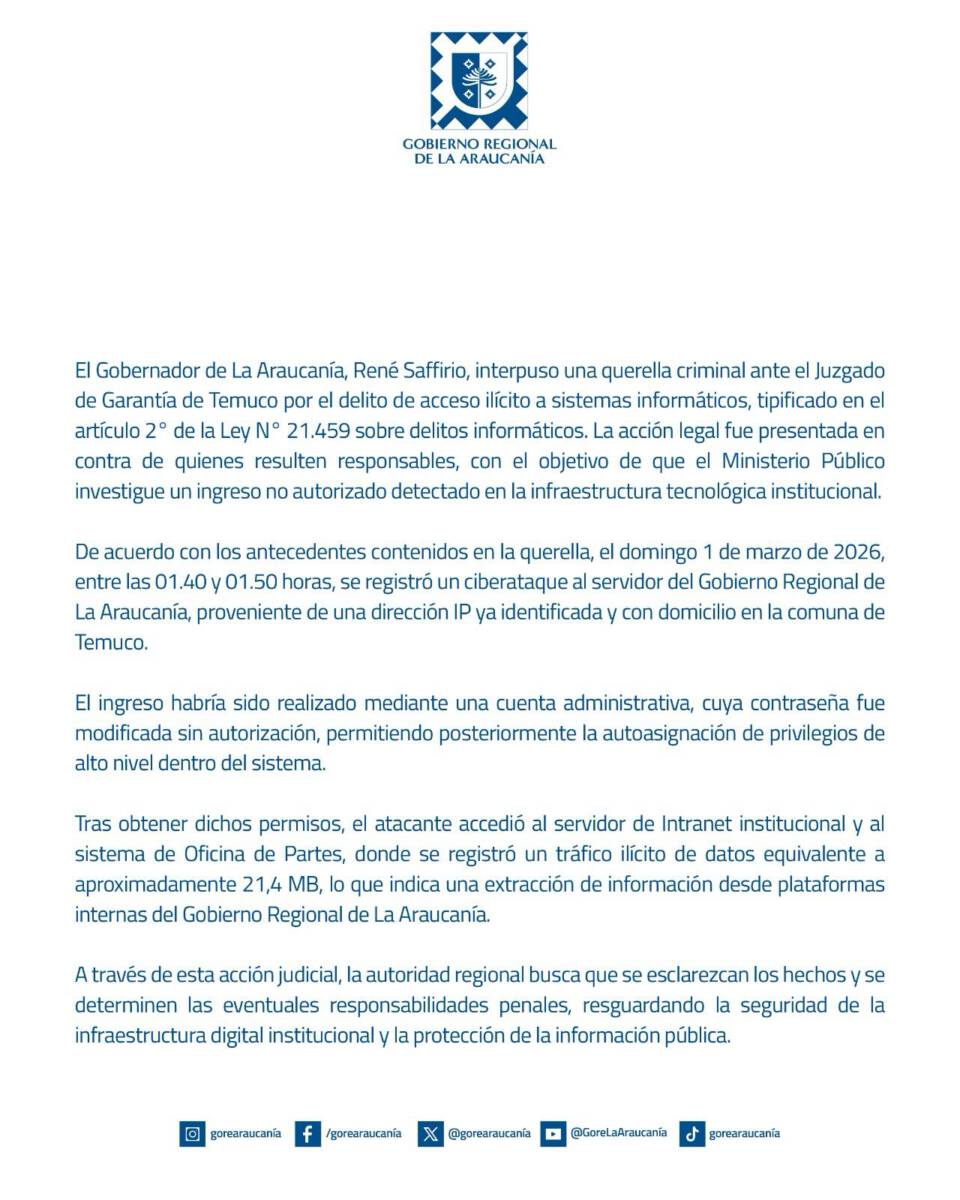 GOBIERNO REGIONAL
DE LA ARAUCANÍA

El Gobernador de La Araucanía, René Saffirio, interpuso una querella criminal ante el Juzgado de Garantía de Temuco por el delito de acceso ilícito a sistemas informáticos, tipificado en el artículo 2° de la Ley N° 21.459 sobre delitos informáticos. La acción legal fue presentada en contra de quienes resulten responsables, con el objetivo de que el Ministerio Público investigue un ingreso no autorizado detectado en la infraestructura tecnológica institucional.

De acuerdo con los antecedentes contenidos en la querella, el domingo 1 de marzo de 2026, entre las 01.40 y 01.50 horas, se registró un ciberataque al servidor del Gobierno Regional de La Araucanía, proveniente de una dirección IP ya identificada y con domicilio en la comuna de Temuco.

El ingreso habría sido realizado mediante una cuenta administrativa, cuya contraseña fue modificada sin autorización, permitiendo posteriormente la autoasignación de privilegios de alto nivel dentro del sistema.

Tras obtener dichos permisos, el atacante accedió al servidor de Intranet institucional y al sistema de Oficina de Partes, donde se registró un tráfico ilícito de datos equivalente a aproximadamente 21,4 MB, lo que indica una extracción de información desde plataformas internas del Gobierno Regional de La Araucanía.

A través de esta acción judicial, la autoridad regional busca que se esclarezcan los hechos y se determinen las eventuales responsabilidades penales, resguardando la seguridad de la infraestructura digital institucional y la protección de la información pública.

gorearaucanía /gorearaucanía @gorearaucanía @GoreLaAraucanía gorearaucanía